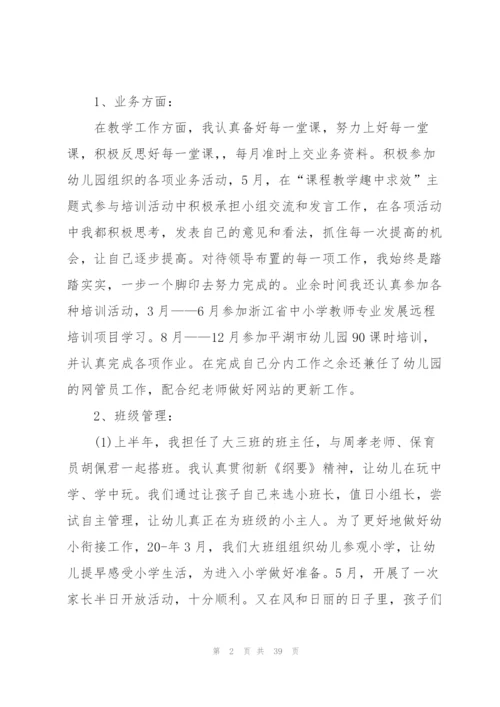 1、业务方面：

在教学工作方面，我认真备好每一堂课，努力上好每一堂课，积极反思好每一堂课，，每月准时上交业务资料。积极参加幼儿园组织的各项业务活动，5月，在“课程教学趣中求效”主题式参与培训活动中积极承担小组交流和发言工作，在各项活动中我都积极思考，发表自己的意见和看法，抓住每一次提高的机会，让自己逐步提高。对待领导布置的每一项工作，我始终是踏踏实实，一步一个脚印去努力完成的。业余时间我还认真参加各种培训活动，3月——6月参加浙江省中小学教师专业发展远程培训项目学习。8月——12月参加平湖市幼儿园90课时培训，并认真完成各项作业。在完成自己分内工作之余还兼任了幼儿园的网管员工作，配合纪老师做好网站的更新工作。

2、班级管理：

(1)上半年，我担任了大三班的班主任，与周孝老师、保育员胡佩君一起搭班。我认真贯彻新《纲要》精神，让幼儿在玩中学、学中玩。我们通过让孩子自己来选小班长，值日小组长，尝试自主管理，让幼儿真正在为班级的小主人。为了更好地做好幼小衔接工作，20-年3月，我们大班组组织幼儿参观小学，让幼儿提早感受小学生活，为进入小学做好准备。5月，开展了一次家长半日开放活动，十分顺利。又在风和日丽的日子里，孩子们

第 2 页 共 39 页